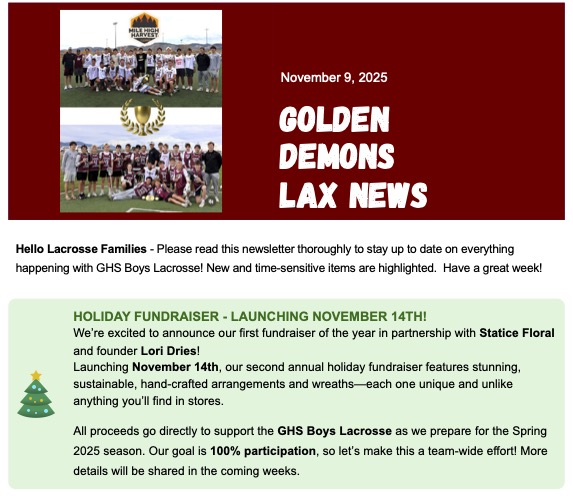 MILE HIGH HARVEST

November 9, 2025

GOLDEN DEMONS LAX NEWS

Hello Lacrosse Families - Please read this newsletter thoroughly to stay up to date on everything happening with GHS Boys Lacrosse! New and time-sensitive items are highlighted. Have a great week!

HOLIDAY FUNDRAISER - LAUNCHING NOVEMBER 14TH!

We're excited to announce our first fundraiser of the year in partnership with Statice Floral and founder Lori Dries!

Launching November 14th, our second annual holiday fundraiser features stunning, sustainable, hand-crafted arrangements and wreaths—each one unique and unlike anything you'll find in stores.

All proceeds go directly to support the GHS Boys Lacrosse as we prepare for the Spring 2025 season. Our goal is 100% participation, so let's make this a team-wide effort! More details will be shared in the coming weeks.